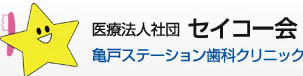 医療法人社団 セイコー会
亀戸ステーション歯科クリニック